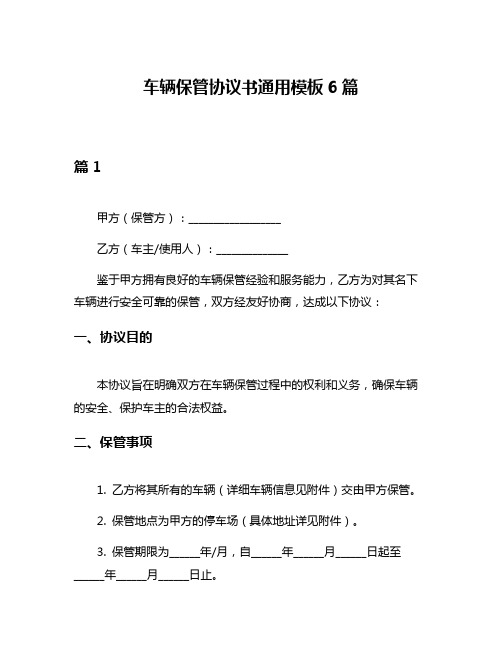 车辆保管协议书通用模板 6 篇

篇 1

甲方（保管方）：________________

乙方（车主/使用人）：____________

鉴于甲方拥有良好的车辆保管经验和服务能力，乙方为对其名下车辆进行安全可靠的保管，双方经友好协商，达成以下协议：

一、协议目的

本协议旨在明确双方在车辆保管过程中的权利和义务，确保车辆的安全、保护车主的合法权益。

二、保管事项

1. 乙方将其所有的车辆（详细车辆信息见附件）交由甲方保管。

2. 保管地点为甲方的停车场（具体地址详见附件）。

3. 保管期限为_____年/月，自_____年_____月_____日起至_____年_____月_____日止。